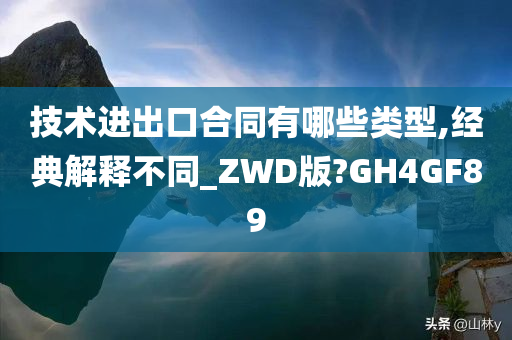 技术进出口合同有哪些类型,经典解释不同_ZWD版?GH4GF89

头条 @山林y